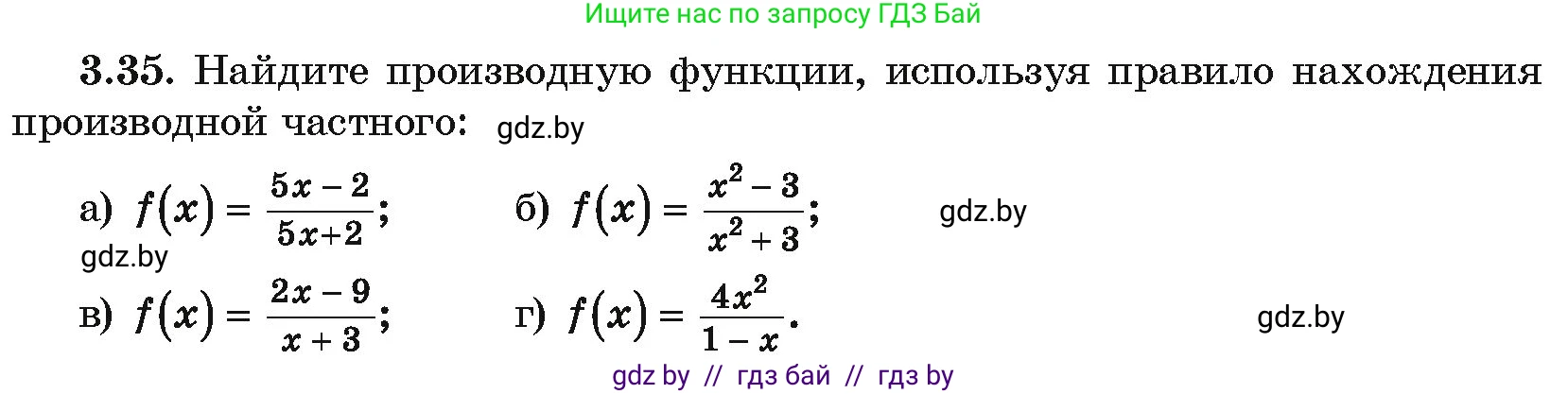 Ищите нас по запросу ГДЗ Бай

3.35. Найдите производную функции, используя правило нахождения производной частного: gdz.by

а) $f(x) = \frac{5x-2}{5x+2}$;

б) $f(x) = \frac{x^2-3}{x^2+3}$;

gdz.by

gdz.by

в) $f(x) = \frac{2x-9}{x+3}$;

г) $f(x) = \frac{4x^2}{1-x}$.

gdz.by

gdz by // гдз бай // гдз by